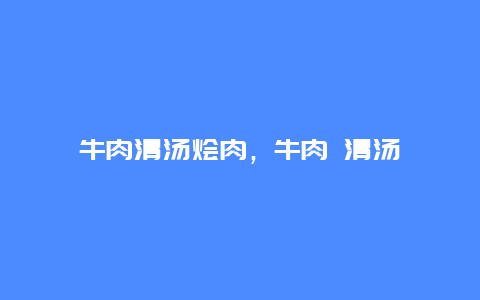 牛肉清汤烩肉，牛肉 清汤